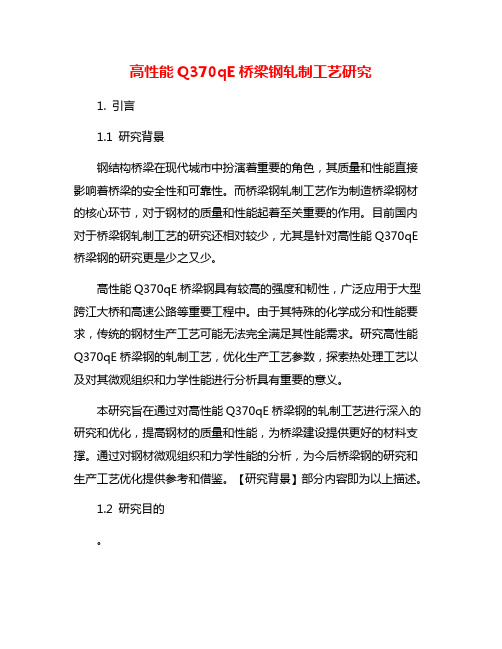 高性能 Q370qE 桥梁钢轧制工艺研究

1. 引言

1.1 研究背景

钢结构桥梁在现代城市中扮演着重要的角色，其质量和性能直接影响着桥梁的安全性和可靠性。而桥梁钢轧制工艺作为制造桥梁钢材的核心环节，对于钢材的质量和性能起着至关重要的作用。目前国内对于桥梁钢轧制工艺的研究还相对较少，尤其是针对高性能 Q370qE 桥梁钢的研究更是少之又少。

高性能 Q370qE 桥梁钢具有较高的强度和韧性，广泛应用于大型跨江大桥和高速公路等重要工程中。由于其特殊的化学成分和性能要求，传统的钢材生产工艺可能无法完全满足其性能需求。研究高性能 Q370qE 桥梁钢的轧制工艺，优化生产工艺参数，探索热处理工艺以及对其微观组织和力学性能进行分析具有重要的意义。

本研究旨在通过对高性能 Q370qE 桥梁钢的轧制工艺进行深入的研究和优化，提高钢材的质量和性能，为桥梁建设提供更好的材料支撑。通过对钢材微观组织和力学性能的分析，为今后桥梁钢的研究和生产工艺优化提供参考和借鉴。【研究背景】部分内容即为以上描述。

1.2 研究目的

。